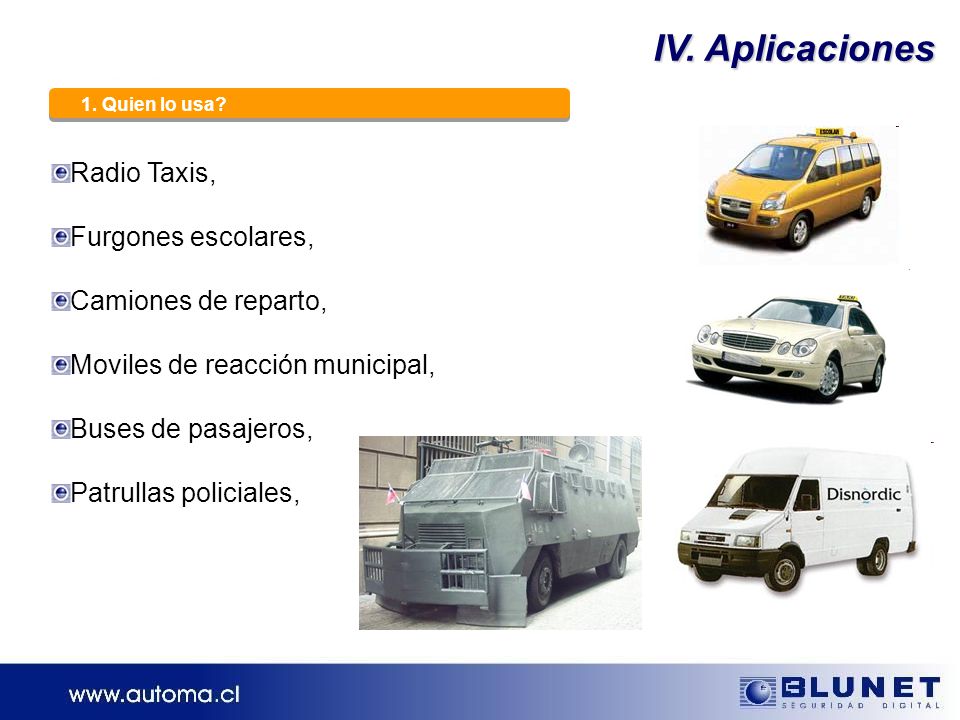 IV. Aplicaciones

1. Quien lo usa?

Radio Taxis,

Furgones escolares,

Camiones de reparto,

Moviles de reacción municipal,

Buses de pasajeros,

Patrullas policiales,

ESCOLAR

Disnordic

www.automa.cl

BLUNET
SEGURIDAD DIGITAL